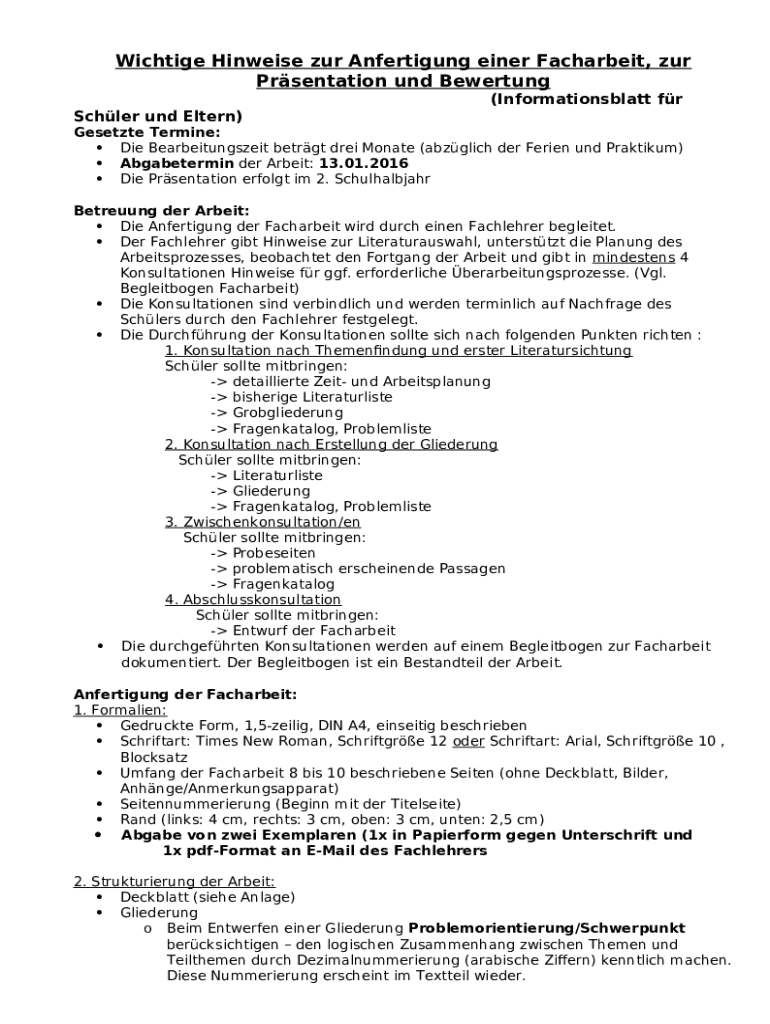 Wichtige Hinweise zur Anfertigung einer Facharbeit, zur Präsentation und Bewertung
(Informationsblatt für Schüler und Eltern)

Gesetzte Termine:
• Die Bearbeitungszeit beträgt drei Monate (abzüglich der Ferien und Praktikum)
• Abgabetermin der Arbeit: 13.01.2016
• Die Präsentation erfolgt im 2. Schulhalbjahr

Betreuung der Arbeit:
• Die Anfertigung der Facharbeit wird durch einen Fachlehrer begleitet.
• Der Fachlehrer gibt Hinweise zur Literaturauswahl, unterstützt die Planung des Arbeitsprozesses, beobachtet den Fortgang der Arbeit und gibt in mindestens 4 Konsultationen Hinweise für ggf. erforderliche Überarbeitungsprozesse. (Vgl. Begleitbogen Facharbeit)
• Die Konsultationen sind verbindlich und werden terminlich auf Nachfrage des Schülers durch den Fachlehrer festgelegt.
• Die Durchführung der Konsultationen sollte sich nach folgenden Punkten richten :
1. Konsultation nach Themenfindung und erster Literatursichtung
Schüler sollte mitbringen:
-> detaillierte Zeit- und Arbeitsplanung
-> bisherige Literaturliste
-> Grobgliederung
-> Fragenkatalog, Problemliste
2. Konsultation nach Erstellung der Gliederung
Schüler sollte mitbringen:
-> Literaturliste
-> Gliederung
-> Fragenkatalog, Problemliste
3. Zwischenkonsultation/en
Schüler sollte mitbringen:
-> Probeseiten
-> problematisch erscheinende Passagen
-> Fragenkatalog
4. Abschlusskonsultation
Schüler sollte mitbringen:
-> Entwurf der Facharbeit
• Die durchgeführten Konsultationen werden auf einem Begleitbogen zur Facharbeit dokumentiert. Der Begleitbogen ist ein Bestandteil der Arbeit.

Anfertigung der Facharbeit:
1. Formalien:
• Gedruckte Form, 1,5-zeilig, DIN A4, einseitig beschrieben
• Schriftart: Times New Roman, Schriftgröße 12 oder Schriftart: Arial, Schriftgröße 10 , Blocksatz
• Umfang der Facharbeit 8 bis 10 beschriebene Seiten (ohne Deckblatt, Bilder, Anhänge/Anmerkungsapparat)
• Seitennummerierung (Beginn mit der Titelseite)
• Rand (links: 4 cm, rechts: 3 cm, oben: 3 cm, unten: 2,5 cm)
• Abgabe von zwei Exemplaren (1x in Papierform gegen Unterschrift und 1x pdf-Format an E-Mail des Fachlehrers

2. Strukturierung der Arbeit:
• Deckblatt (siehe Anlage)
• Gliederung
o Beim Entwerfen einer Gliederung Problemorientierung/Schwerpunkt berücksichtigen – den logischen Zusammenhang zwischen Themen und Teilthemen durch Dezimalnummerierung (arabische Ziffern) kenntlich machen. Diese Nummerierung erscheint im Textteil wieder.